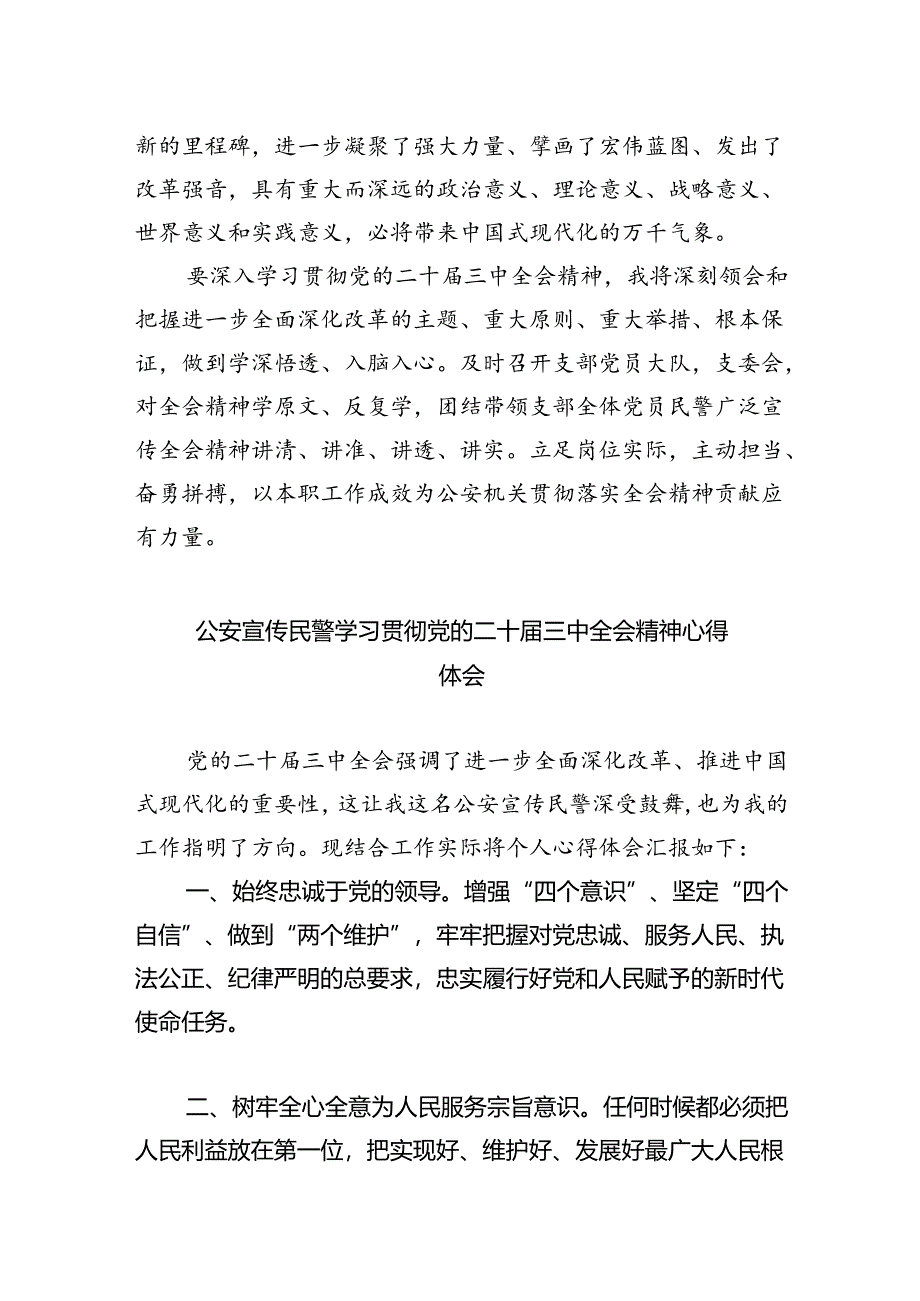 新的里程碑，进一步凝聚了强大力量、擘画了宏伟蓝图、发出了改革强音，具有重大而深远的政治意义、理论意义、战略意义、世界意义和实践意义，必将带来中国式现代化的万千气象。

要深入学习贯彻党的二十届三中全会精神，我将深刻领会和把握进一步全面深化改革的主题、重大原则、重大举措、根本保证，做到学深悟透、入脑入心。及时召开支部党员大队，支委会，对全会精神学原文、反复学，团结带领支部全体党员民警广泛宣传全会精神讲清、讲准、讲透、讲实。立足岗位实际，主动担当、奋勇拼搏，以本职工作成效为公安机关贯彻落实全会精神贡献应有力量。

公安宣传民警学习贯彻党的二十届三中全会精神心得体会

党的二十届三中全会强调了进一步全面深化改革、推进中国式现代化的重要性，这让我这名公安宣传民警深受鼓舞，也为我的工作指明了方向。现结合工作实际将个人心得体会汇报如下：

一、始终忠诚于党的领导。增强“四个意识”、坚定“四个自信”、做到“两个维护”，牢牢把握对党忠诚、服务人民、执法公正、纪律严明的总要求，忠实履行好党和人民赋予的新时代使命任务。

二、树牢全心全意为人民服务宗旨意识。任何时候都必须把人民利益放在第一位，把实现好、维护好、发展好最广大人民根